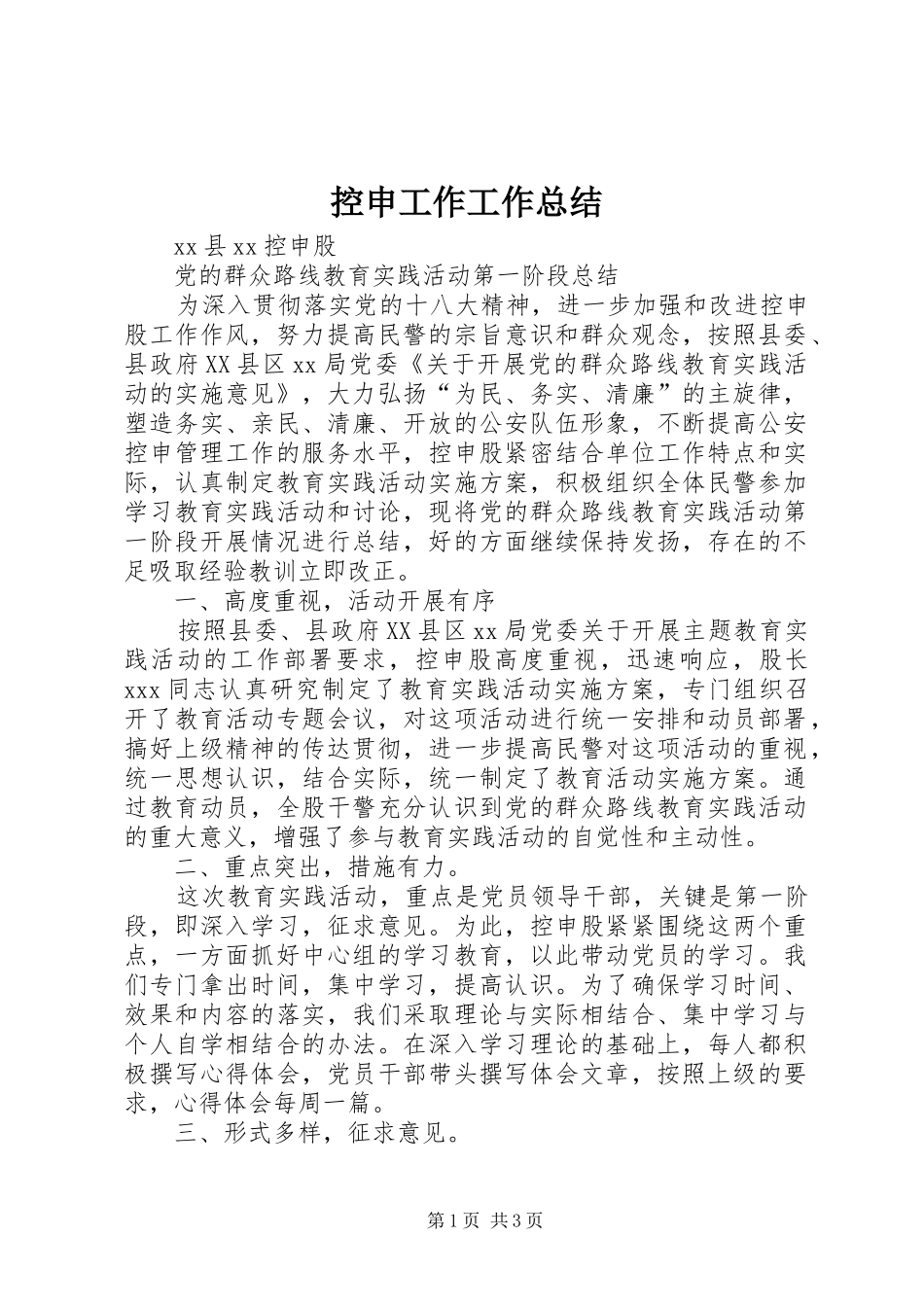 控申工作工作总结

xx县xx控申股

党的群众路线教育实践活动第一阶段总结

为深入贯彻落实党的十八大精神，进一步加强和改进控申股工作作风，努力提高民警的宗旨意识和群众观念，按照县委、县政府XX县区xx局党委《关于开展党的群众路线教育实践活动的实施意见》，大力弘扬“为民、务实、清廉”的主旋律，塑造务实、亲民、清廉、开放的公安队伍形象，不断提高公安控申管理工作的服务水平，控申股紧密结合单位工作特点和实际，认真制定教育实践活动实施方案，积极组织全体民警参加学习教育实践活动和讨论，现将党的群众路线教育实践活动第一阶段开展情况进行总结，好的方面继续保持发扬，存在的不足吸取经验教训立即改正。

一、高度重视，活动开展有序

按照县委、县政府XX县区xx局党委关于开展主题教育实践活动的工作部署要求，控申股高度重视，迅速响应，股长xxx同志认真研究制定了教育实践活动实施方案，专门组织召开了教育活动专题会议，对这项活动进行统一安排和动员部署，搞好上级精神的传达贯彻，进一步提高民警对这项活动的重视，统一思想认识，结合实际，统一制定了教育活动实施方案。通过教育动员，全股干警充分认识到党的群众路线教育实践活动的重大意义，增强了参与教育实践活动的自觉性和主动性。

二、重点突出，措施有力。

这次教育实践活动，重点是党员领导干部，关键是第一阶段，即深入学习，征求意见。为此，控申股紧紧围绕这两个重点，一方面抓好中心组的学习教育，以此带动党员的学习。我们专门拿出时间，集中学习，提高认识。为了确保学习时间、效果和内容的落实，我们采取理论与实际相结合、集中学习与个人自学相结合的办法。在深入学习理论的基础上，每人都积极撰写心得体会，党员干部带头撰写体会文章，按照上级的要求，心得体会每周一篇。

三、形式多样，征求意见。

第1页 共3页